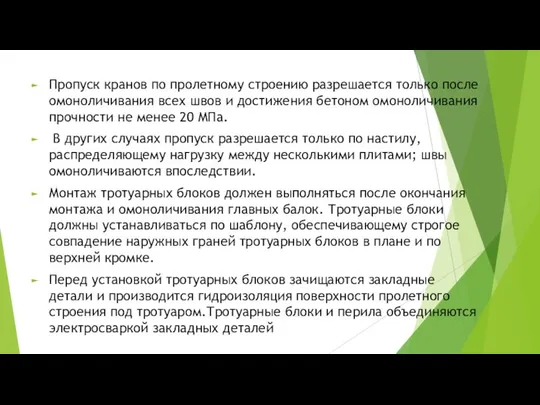 Пропуск кранов по пролетному строению разрешается только после омоноличивания всех швов и достижения бетоном омоноличивания прочности не менее 20 МПа.

В других случаях пропуск разрешается только по настилу, распределяющему нагрузку между несколькими плитами; швы омоноличиваются впоследствии.

Монтаж тротуарных блоков должен выполняться после окончания монтажа и омоноличивания главных балок. Тротуарные блоки должны устанавливаться по шаблону, обеспечивающему строгое совпадение наружных граней тротуарных блоков в плане и по верхней кромке.

Перед установкой тротуарных блоков зачищаются закладные детали и производится гидроизоляция поверхности пролетного строения под тротуаром.Тротуарные блоки и перила объединяются электросваркой закладных деталей